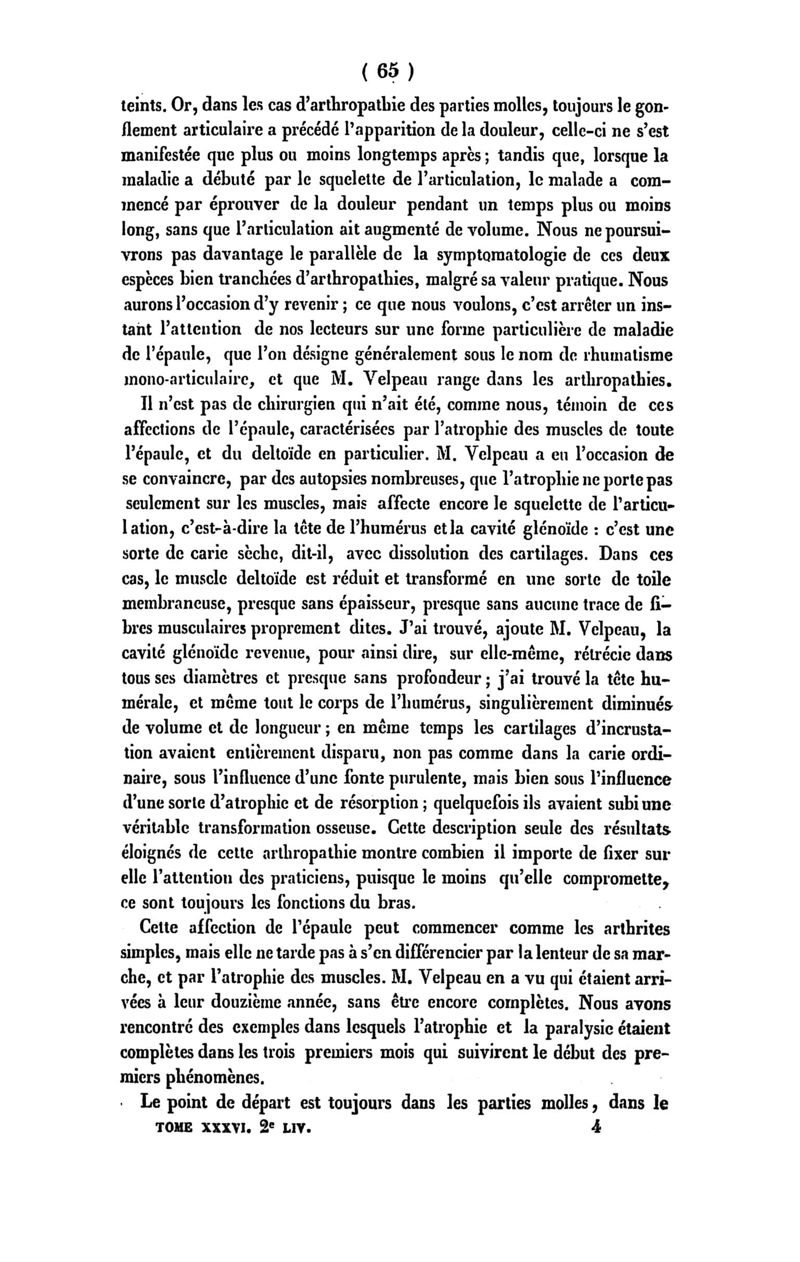 ( 65 )

teints. Or, dans les cas d'arthropathie des parties molles, toujours le gonflement articulaire a précédé l'apparition de la douleur, celle-ci ne s'est manifestée que plus ou moins longtemps après; tandis que, lorsque la maladie a débuté par le squelette de l'articulation, le malade a commencé par éprouver de la douleur pendant un temps plus ou moins long, sans que l'articulation ait augmenté de volume. Nous ne poursuivrons pas davantage le parallèle de la symptomatologie de ces deux espèces bien tranchées d'arthropathies, malgré sa valeur pratique. Nous aurons l'occasion d'y revenir; ce que nous voulons, c'est arrêter un instant l'attention de nos lecteurs sur une forme particulière de maladie de l'épaule, que l'on désigne généralement sous le nom de rhumatisme mono-articulaire, et que M. Velpeau range dans les arthropathies.

Il n'est pas de chirurgien qui n'ait été, comme nous, témoin de ces affections de l'épaule, caractérisées par l'atrophie des muscles de toute l'épaule, et du deltoïde en particulier. M. Velpeau a eu l'occasion de se convaincre, par des autopsies nombreuses, que l'atrophie ne porte pas seulement sur les muscles, mais affecte encore le squelette de l'articulation, c'est-à-dire la tête de l'humérus et la cavité glénoïde : c'est une sorte de carie sèche, dit-il, avec dissolution des cartilages. Dans ces cas, le muscle deltoïde est réduit et transformé en une sorte de toile membraneuse, presque sans épaisseur, presque sans aucune trace de fibres musculaires proprement dites. J'ai trouvé, ajoute M. Velpeau, la cavité glénoïde revenue, pour ainsi dire, sur elle-même, rétrécie dans tous ses diamètres et presque sans profondeur; j'ai trouvé la tête humérale, et même tout le corps de l'humérus, singulièrement diminués de volume et de longueur; en même temps les cartilages d'incrustation avaient entièrement disparu, non pas comme dans la carie ordinaire, sous l'influence d'une fonte purulente, mais bien sous l'influence d'une sorte d'atrophie et de résorption; quelquefois ils avaient subi une véritable transformation osseuse. Cette description seule des résultats éloignés de cette arthropathie montre combien il importe de fixer sur elle l'attention des praticiens, puisque le moins qu'elle compromette, ce sont toujours les fonctions du bras.

Cette affection de l'épaule peut commencer comme les arthrites simples, mais elle ne tarde pas à s'en différencier par la lenteur de sa marche, et par l'atrophie des muscles. M. Velpeau en a vu qui étaient arrivées à leur douzième année, sans être encore complètes. Nous avons rencontré des exemples dans lesquels l'atrophie et la paralysie étaient complètes dans les trois premiers mois qui suivirent le début des premiers phénomènes.

Le point de départ est toujours dans les parties molles, dans le

TOME XXXVI. 2e LIV. 4